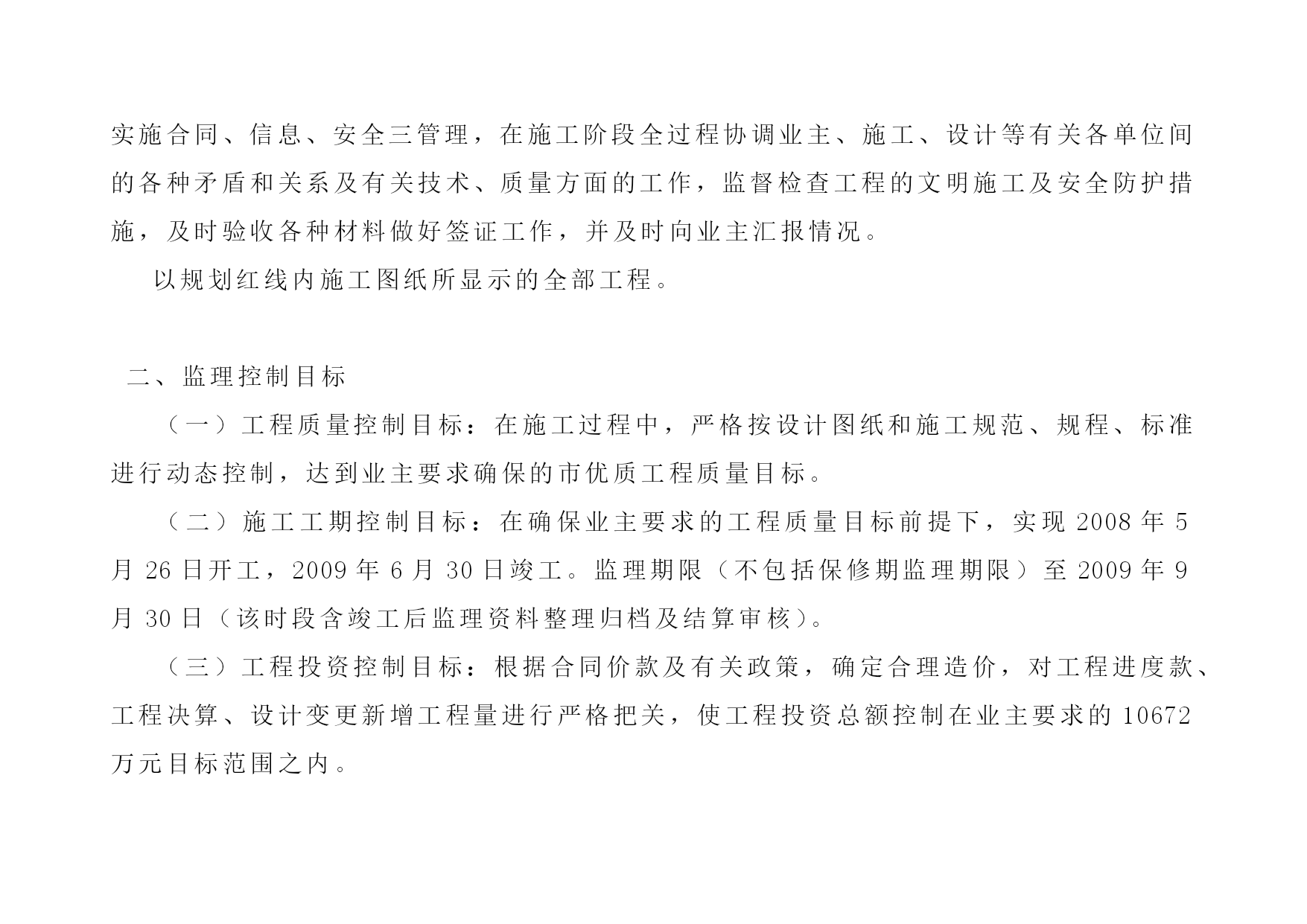 实施合同、信息、安全三管理，在施工阶段全过程协调业主、施工、设计等有关各单位间的各种矛盾和关系及有关技术、质量方面的工作，监督检查工程的文明施工及安全防护措施，及时验收各种材料做好签证工作，并及时向业主汇报情况。

以规划红线内施工图纸所显示的全部工程。

二、监理控制目标

（一）工程质量控制目标：在施工过程中，严格按设计图纸和施工规范、规程、标准进行动态控制，达到业主要求确保的市优质工程质量目标。

（二）施工工期控制目标：在确保业主要求的工程质量目标前提下，实现 2008 年 5 月 26 日开工，2009 年 6 月 30 日竣工。监理期限（不包括保修期监理期限）至 2009 年 9 月 30 日（该时段含竣工后监理资料整理归档及结算审核）。

（三）工程投资控制目标：根据合同价款及有关政策，确定合理造价，对工程进度款、工程决算、设计变更新增工程量进行严格把关，使工程投资总额控制在业主要求的 10672 万元目标范围之内。